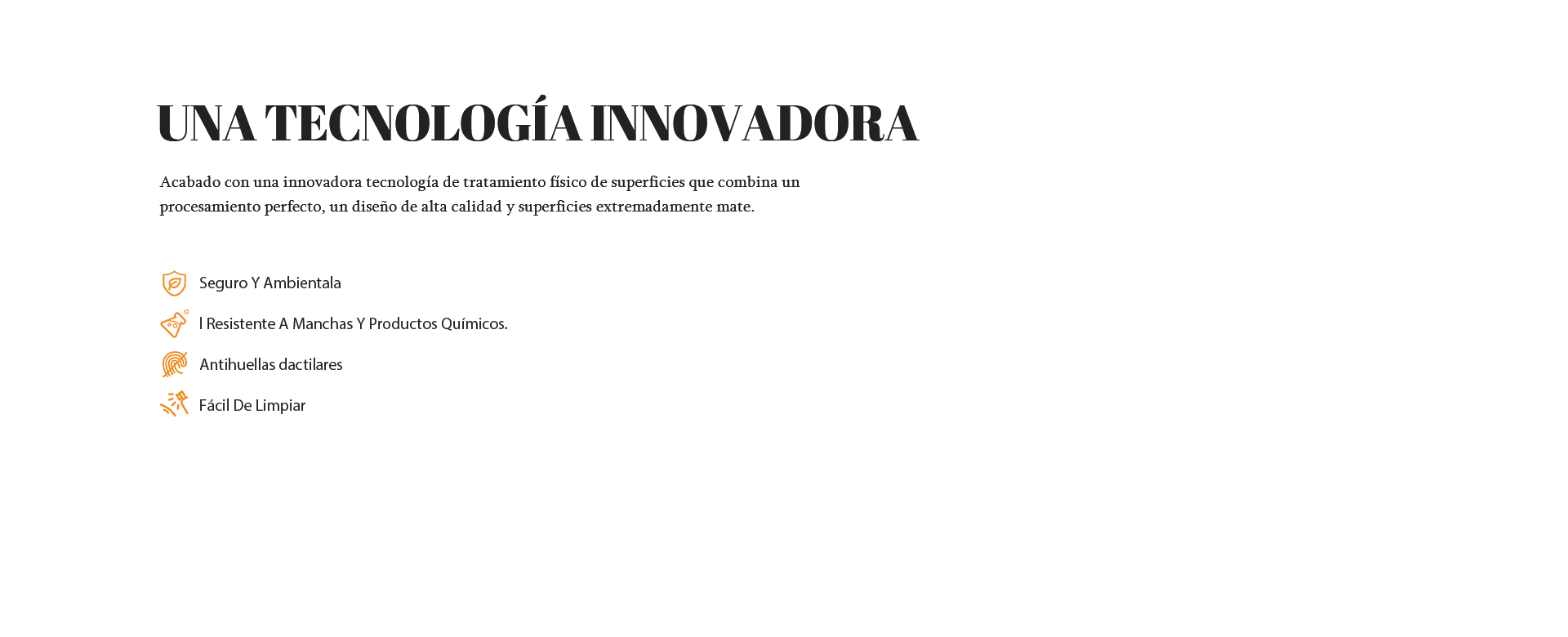 UNA TECNOLOGÍA INNOVADORA

Acabado con una innovadora tecnología de tratamiento físico de superficies que combina un procesamiento perfecto, un diseño de alta calidad y superficies extremadamente mate.

Seguro Y Ambientala

l Resistente A Manchas Y Productos Químicos.

Antihuellas dactilares

Fácil De Limpiar